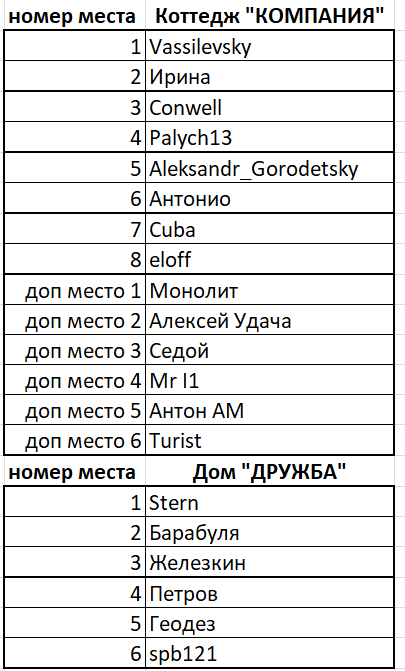 | номер места | Коттедж "КОМПАНИЯ" |
|---|---|
| 1 | Vassilevsky |
| 2 | Ирина |
| 3 | Conwell |
| 4 | Palych13 |
| 5 | Aleksandr_Gorodetsky |
| 6 | Антонио |
| 7 | Cuba |
| 8 | eloff |
| доп место 1 | Монолит |
| доп место 2 | Алексей Удача |
| доп место 3 | Седой |
| доп место 4 | Mr I1 |
| доп место 5 | Антон АМ |
| доп место 6 | Turist |

| номер места | Дом "ДРУЖБА" |
|---|---|
| 1 | Stern |
| 2 | Барабуля |
| 3 | Железкин |
| 4 | Петров |
| 5 | Геодез |
| 6 | spb121 |